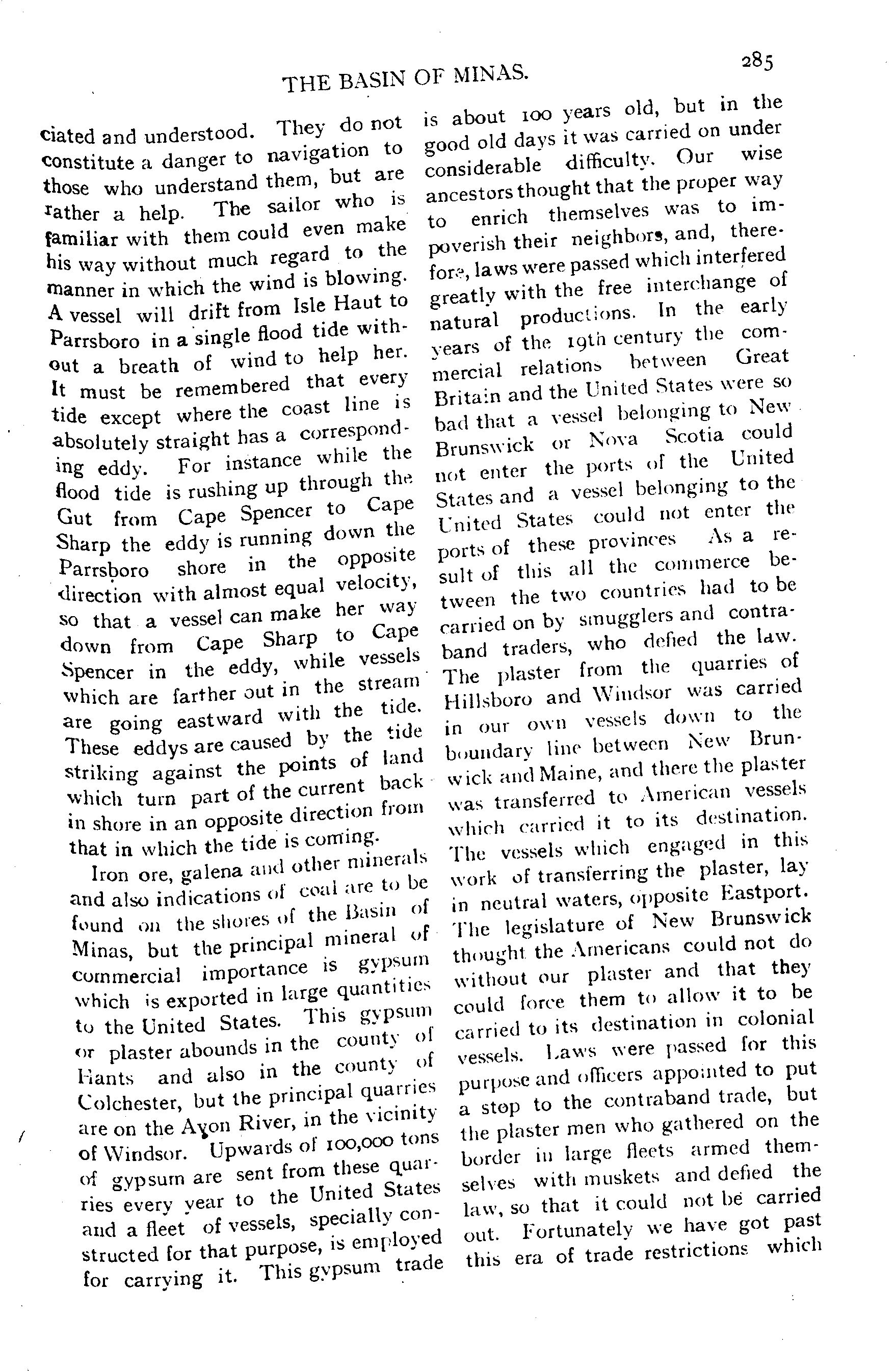 THE BASIN OF MINAS.

285

ciated and understood. They do not constitute a danger to navigation to those who understand them, but are rather a help. The sailor who is familiar with them could even make his way without much regard to the manner in which the wind is blowing. A vessel will drift from Isle Haut to Parrsboro in a single flood tide without a breath of wind to help her. It must be remembered that every tide except where the coast line is absolutely straight has a corresponding eddy. For instance while the flood tide is rushing up through the Gut from Cape Spencer to Cape Sharp the eddy is running down the Parrsboro shore in the opposite direction with almost equal velocity, so that a vessel can make her way down from Cape Sharp to Cape Spencer in the eddy, while vessels which are farther out in the stream are going eastward with the tide. These eddys are caused by the tide striking against the points of land which turn part of the current back in shore in an opposite direction from that in which the tide is coming.

Iron ore, galena and other minerals and also indications of coal are to be found on the shores of the Basin of Minas, but the principal mineral of commercial importance is gypsum which is exported in large quantities to the United States. This gypsum or plaster abounds in the county of Hants and also in the county of Colchester, but the principal quarries are on the Avon River, in the vicinity of Windsor. Upwards of 100,000 tons of gypsum are sent from these quarries every year to the United States and a fleet of vessels, specially constructed for that purpose, is employed for carrying it. This gypsum trade is about 100 years old, but in the good old days it was carried on under considerable difficulty. Our wise ancestors thought that the proper way to enrich themselves was to impoverish their neighbors, and, therefore, laws were passed which interfered greatly with the free interchange of natural productions. In the early years of the 19th century the commercial relations between Great Britain and the United States were so bad that a vessel belonging to New Brunswick or Nova Scotia could not enter the ports of the United States and a vessel belonging to the United States could not enter the ports of these provinces As a result of this all the commerce between the two countries had to be carried on by smugglers and contraband traders, who defied the law. The plaster from the quarries of Hillsboro and Windsor was carried in our own vessels down to the boundary line between New Brunwick and Maine, and there the plaster was transferred to American vessels which carried it to its destination. The vessels which engaged in this work of transferring the plaster, lay in neutral waters, opposite Eastport. The legislature of New Brunswick thought the Americans could not do without our plaster and that they could force them to allow it to be carried to its destination in colonial vessels. Laws were passed for this purpose and officers appointed to put a stop to the contraband trade, but the plaster men who gathered on the border in large fleets armed themselves with muskets and defied the law, so that it could not be carried out. Fortunately we have got past this era of trade restrictions which